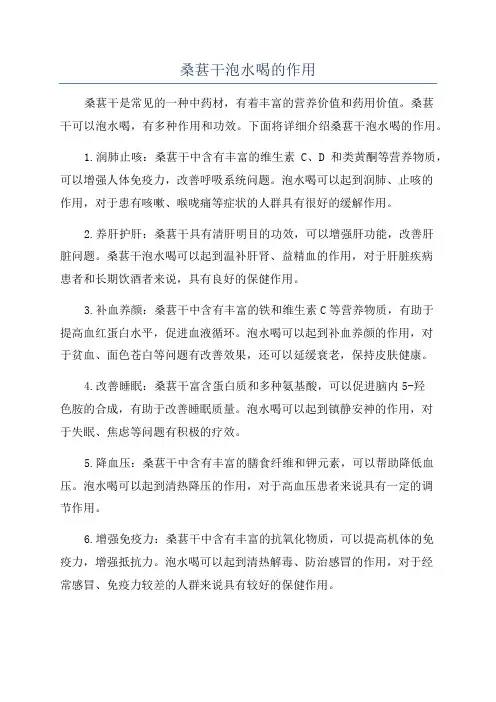 桑葚干泡水喝的作用

桑葚干是常见的一种中药材，有着丰富的营养价值和药用价值。桑葚干可以泡水喝，有多种作用和功效。下面将详细介绍桑葚干泡水喝的作用。

1.润肺止咳：桑葚干中含有丰富的维生素 C、D 和类黄酮等营养物质，可以增强人体免疫力，改善呼吸系统问题。泡水喝可以起到润肺、止咳的作用，对于患有咳嗽、喉咙痛等症状的人群具有很好的缓解作用。

2.养肝护肝：桑葚干具有清肝明目的功效，可以增强肝功能，改善肝脏问题。桑葚干泡水喝可以起到温补肝肾、益精血的作用，对于肝脏疾病患者和长期饮酒者来说，具有良好的保健作用。

3.补血养颜：桑葚干中含有丰富的铁和维生素 C 等营养物质，有助于提高血红蛋白水平，促进血液循环。泡水喝可以起到补血养颜的作用，对于贫血、面色苍白等问题有改善效果，还可以延缓衰老，保持皮肤健康。

4.改善睡眠：桑葚干富含蛋白质和多种氨基酸，可以促进脑内 5-羟色胺的合成，有助于改善睡眠质量。泡水喝可以起到镇静安神的作用，对于失眠、焦虑等问题有积极的疗效。

5.降血压：桑葚干中含有丰富的膳食纤维和钾元素，可以帮助降低血压。泡水喝可以起到清热降压的作用，对于高血压患者来说具有一定的调节作用。

6.增强免疫力：桑葚干中含有丰富的抗氧化物质，可以提高机体的免疫力，增强抵抗力。泡水喝可以起到清热解毒、防治感冒的作用，对于经常感冒、免疫力较差的人群来说具有较好的保健作用。